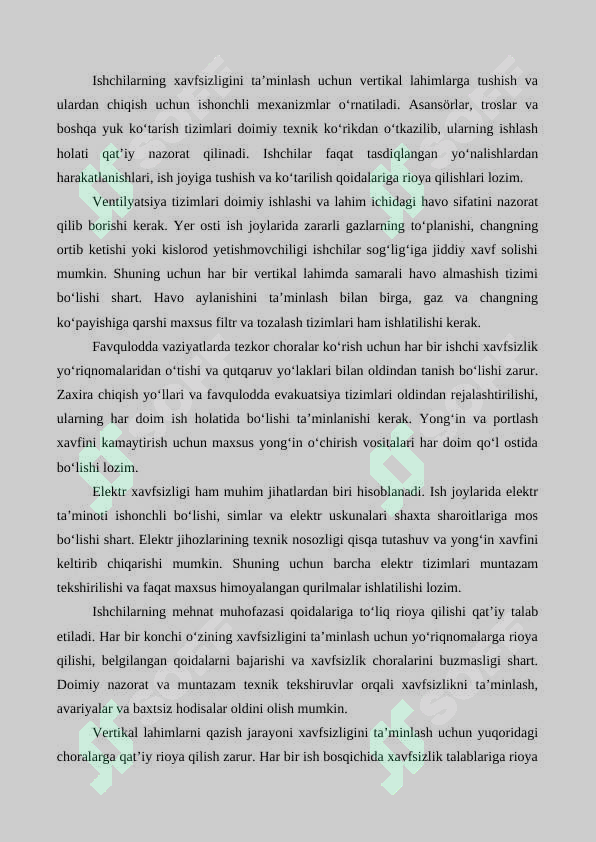 Ishchilarning xavfsizligini ta’minlash uchun vertikal lahimlarga tushish va ulardan chiqish uchun ishonchli mexanizmlar o‘rnatiladi. Asansörlar, troslar va boshqa yuk ko‘tarish tizimlari doimiy texnik ko‘rikdan o‘tkazilib, ularning ishlash holati qat’iy nazorat qilinadi. Ishchilar faqat tasdiqlangan yo‘nalishlardan harakatlanishlari, ish joyiga tushish va ko‘tarilish qoidalariga rioya qilishlari lozim.

Ventilyatsiya tizimlari doimiy ishlashi va lahim ichidagi havo sifatini nazorat qilib borishi kerak. Yer osti ish joylarida zararli gazlarning to‘planishi, changning ortib ketishi yoki kislorod yetishmovchiligi ishchilar sog‘lig‘iga jiddiy xavf solishi mumkin. Shuning uchun har bir vertikal lahimda samarali havo almashish tizimi bo‘lishi shart. Havo aylanishini ta’minlash bilan birga, gaz va changning ko‘payishiga qarshi maxsus filtr va tozalash tizimlari ham ishlatilishi kerak.

Favqulodda vaziyatlarda tezkor choralar ko‘rish uchun har bir ishchi xavfsizlik yo‘riqnomalaridan o‘tishi va qutqaruv yo‘laklari bilan oldindan tanish bo‘lishi zarur. Zaxira chiqish yo‘llari va favqulodda evakuatsiya tizimlari oldindan rejalashtirilishi, ularning har doim ish holatida bo‘lishi ta’minlanishi kerak. Yong‘in va portlash xavfini kamaytirish uchun maxsus yong‘in o‘chirish vositalari har doim qo‘l ostida bo‘lishi lozim.

Elektr xavfsizligi ham muhim jihatlardan biri hisoblanadi. Ish joylarida elektr ta’minoti ishonchli bo‘lishi, simlar va elektr uskunalari shaxta sharoitlariga mos bo‘lishi shart. Elektr jihozlarining texnik nosozligi qisqa tutashuv va yong‘in xavfini keltirib chiqarishi mumkin. Shuning uchun barcha elektr tizimlari muntazam tekshirilishi va faqat maxsus himoyalangan qurilmalar ishlatilishi lozim.

Ishchilarning mehnat muhofazasi qoidalariga to‘liq rioya qilishi qat’iy talab etiladi. Har bir konchi o‘zining xavfsizligini ta’minlash uchun yo‘riqnomalarga rioya qilishi, belgilangan qoidalarni bajarishi va xavfsizlik choralarini buzmasligi shart. Doimiy nazorat va muntazam texnik tekshiruvlar orqali xavfsizlikni ta’minlash, avariyalar va baxtsiz hodisalar oldini olish mumkin.

Vertikal lahimlarni qazish jarayoni xavfsizligini ta’minlash uchun yuqoridagi choralarga qat’iy rioya qilish zarur. Har bir ish bosqichida xavfsizlik talablariga rioya